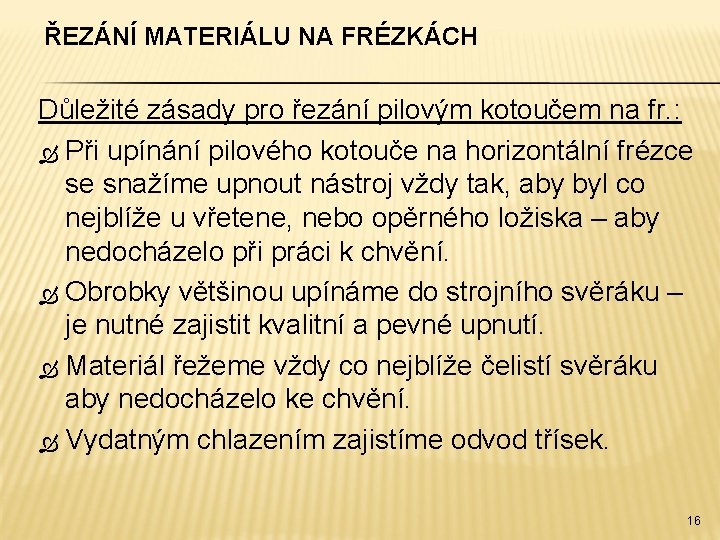 ŘEZÁNÍ MATERIÁLU NA FRÉZKÁCH

Důležité zásady pro řezání pilovým kotoučem na fr.:

Při upínání pilového kotouče na horizontální frézce se snažíme upnout nástroj vždy tak, aby byl co nejblíže u vřetene, nebo opěrného ložiska – aby nedocházelo při práci k chvění.

Obrobky většinou upínáme do strojního svěráku – je nutné zajistit kvalitní a pevné upnutí.

Materiál řežeme vždy co nejblíže čelistí svěráku aby nedocházelo ke chvění.

Vydatným chlazením zajistíme odvod třísek.

16